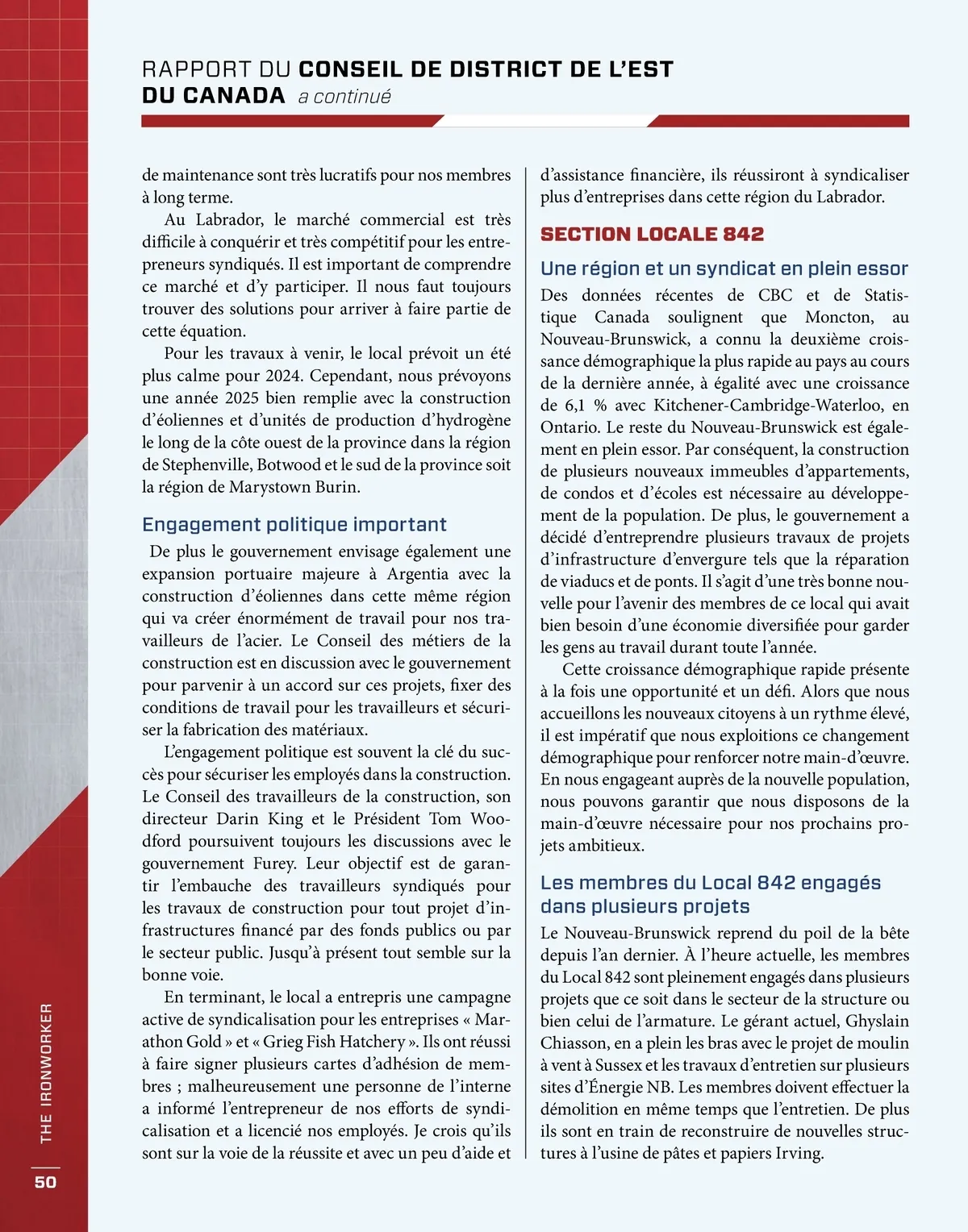 RAPPORT DU CONSEIL DE DISTRICT DE L'EST DU CANADA a continué

de maintenance sont très lucratifs pour nos membres à long terme.

Au Labrador, le marché commercial est très difficile à conquérir et très compétitif pour les entrepreneurs syndiqués. Il est important de comprendre ce marché et d'y participer. Il nous faut toujours trouver des solutions pour arriver à faire partie de cette équation.

Pour les travaux à venir, le local prévoit un été plus calme pour 2024. Cependant, nous prévoyons une année 2025 bien remplie avec la construction d'éoliennes et d'unités de production d'hydrogène le long de la côte ouest de la province dans la région de Stephenville, Botwood et le sud de la province soit la région de Marystown Burin.

Engagement politique important

De plus le gouvernement envisage également une expansion portuaire majeure à Argentia avec la construction d'éoliennes dans cette même région qui va créer énormément de travail pour nos travailleurs de l'acier. Le Conseil des métiers de la construction est en discussion avec le gouvernement pour parvenir à un accord sur ces projets, fixer des conditions de travail pour les travailleurs et sécuriser la fabrication des matériaux.

L'engagement politique est souvent la clé du succès pour sécuriser les employés dans la construction. Le Conseil des travailleurs de la construction, son directeur Darin King et le Président Tom Woodford poursuivent toujours les discussions avec le gouvernement Furey. Leur objectif est de garantir l'embauche des travailleurs syndiqués pour les travaux de construction pour tout projet d'infrastructures financé par des fonds publics ou par le secteur public. Jusqu'à présent tout semble sur la bonne voie.

En terminant, le local a entrepris une campagne active de syndicalisation pour les entreprises « Marathon Gold » et « Grieg Fish Hatchery ». Ils ont réussi à faire signer plusieurs cartes d'adhésion de membres ; malheureusement une personne de l'interne a informé l'entrepreneur de nos efforts de syndicalisation et a licencié nos employés. Je crois qu'ils sont sur la voie de la réussite et avec un peu d'aide et d'assistance financière, ils réussiront à syndicaliser plus d'entreprises dans cette région du Labrador.

SECTION LOCALE 842

Une région et un syndicat en plein essor

Des données récentes de CBC et de Statistique Canada soulignent que Moncton, au Nouveau-Brunswick, a connu la deuxième croissance démographique la plus rapide au pays au cours de la dernière année, à égalité avec une croissance de 6,1 % avec Kitchener-Cambridge-Waterloo, en Ontario. Le reste du Nouveau-Brunswick est également en plein essor. Par conséquent, la construction de plusieurs nouveaux immeubles d'appartements, de condos et d'écoles est nécessaire au développement de la population. De plus, le gouvernement a décidé d'entreprendre plusieurs travaux de projets d'infrastructure d'envergure tels que la réparation de viaducs et de ponts. Il s'agit d'une très bonne nouvelle pour l'avenir des membres de ce local qui avait bien besoin d'une économie diversifiée pour garder les gens au travail durant toute l'année.

Cette croissance démographique rapide présente à la fois une opportunité et un défi. Alors que nous accueillons les nouveaux citoyens à un rythme élevé, il est impératif que nous exploitions ce changement démographique pour renforcer notre main-d'œuvre. En nous engageant auprès de la nouvelle population, nous pouvons garantir que nous disposons de la main-d'œuvre nécessaire pour nos prochains projets ambitieux.

Les membres du Local 842 engagés dans plusieurs projets

Le Nouveau-Brunswick reprend du poil de la bête depuis l'an dernier. À l'heure actuelle, les membres du Local 842 sont pleinement engagés dans plusieurs projets que ce soit dans le secteur de la structure ou bien celui de l'armature. Le gérant actuel, Ghyslain Chiasson, en a plein les bras avec le projet de moulin à vent à Sussex et les travaux d'entretien sur plusieurs sites d'Énergie NB. Les membres doivent effectuer la démolition en même temps que l'entretien. De plus ils sont en train de reconstruire de nouvelles structures à l'usine de pâtes et papiers Irving.

THE IRONWORKER
50